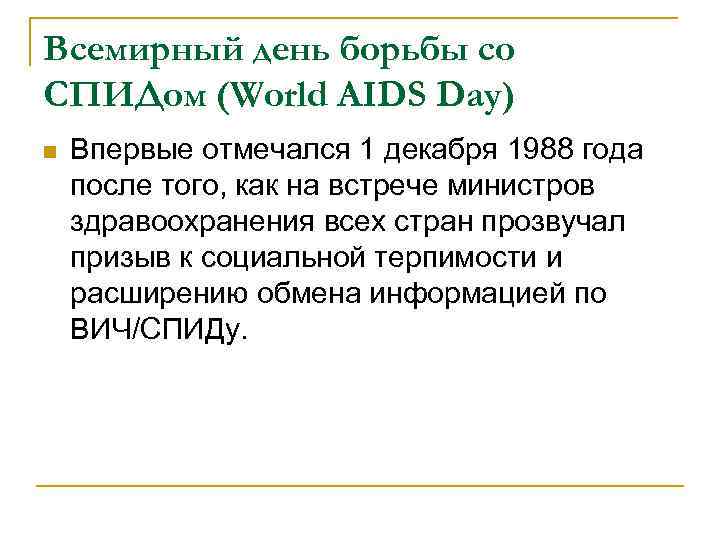 Всемирный день борьбы со СПИДом (World AIDS Day)

• Впервые отмечался 1 декабря 1988 года после того, как на встрече министров здравоохранения всех стран прозвучал призыв к социальной терпимости и расширению обмена информацией по ВИЧ/СПИДу.